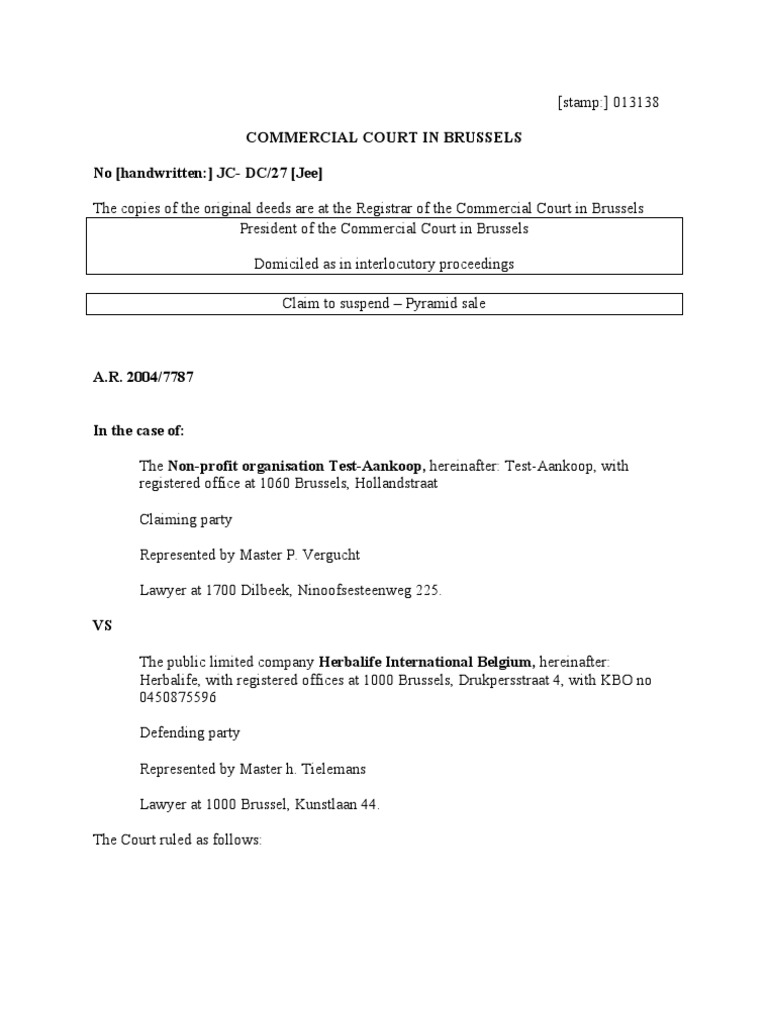 [stamp:] 013138

COMMERCIAL COURT IN BRUSSELS

No [handwritten:] JC- DC/27 [Jee]

The copies of the original deeds are at the Registrar of the Commercial Court in Brussels

President of the Commercial Court in Brussels

Domiciled as in interlocutory proceedings

Claim to suspend – Pyramid sale

A.R. 2004/7787

In the case of:

The Non-profit organisation Test-Aankoop, hereinafter: Test-Aankoop, with registered office at 1060 Brussels, Hollandstraat

Claiming party

Represented by Master P. Vergucht

Lawyer at 1700 Dilbeek, Ninoofsesteenweg 225.

VS

The public limited company Herbalife International Belgium, hereinafter: Herbalife, with registered offices at 1000 Brussels, Drukpersstraat 4, with KBO no 0450875596

Defending party

Represented by Master h. Tielemans

Lawyer at 1000 Brussel, Kunstlaan 44.

The Court ruled as follows: